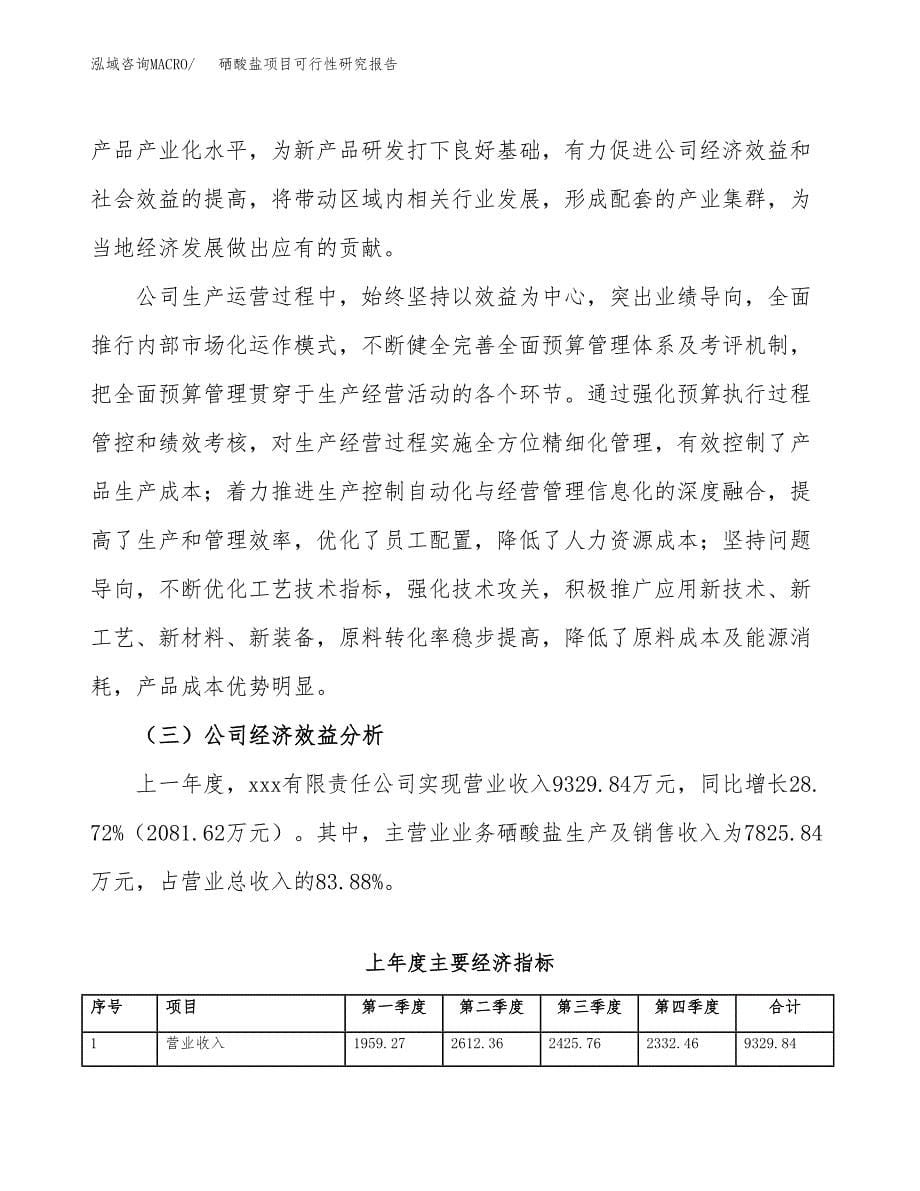 泓域咨询MACRO/　硒酸盐项目可行性研究报告

产品产业化水平，为新产品研发打下良好基础，有力促进公司经济效益和社会效益的提高，将带动区域内相关行业发展，形成配套的产业集群，为当地经济发展做出应有的贡献。

公司生产运营过程中，始终坚持以效益为中心，突出业绩导向，全面推行内部市场化运作模式，不断健全完善全面预算管理体系及考评机制，把全面预算管理贯穿于生产经营活动的各个环节。通过强化预算执行过程管控和绩效考核，对生产经营过程实施全方位精细化管理，有效控制了产品生产成本；着力推进生产控制自动化与经营管理信息化的深度融合，提高了生产和管理效率，优化了员工配置，降低了人力资源成本；坚持问题导向，不断优化工艺技术指标，强化技术攻关，积极推广应用新技术、新工艺、新材料、新装备，原料转化率稳步提高，降低了原料成本及能源消耗，产品成本优势明显。

（三）公司经济效益分析

上一年度，xxx有限责任公司实现营业收入9329.84万元，同比增长28.72%（2081.62万元）。其中，主营业业务硒酸盐生产及销售收入为7825.84万元，占营业总收入的83.88%。

上年度主要经济指标

| 序号 | 项目 | 第一季度 | 第二季度 | 第三季度 | 第四季度 | 合计 |
|---|---|---|---|---|---|---|
| 1 | 营业收入 | 1959.27 | 2612.36 | 2425.76 | 2332.46 | 9329.84 |